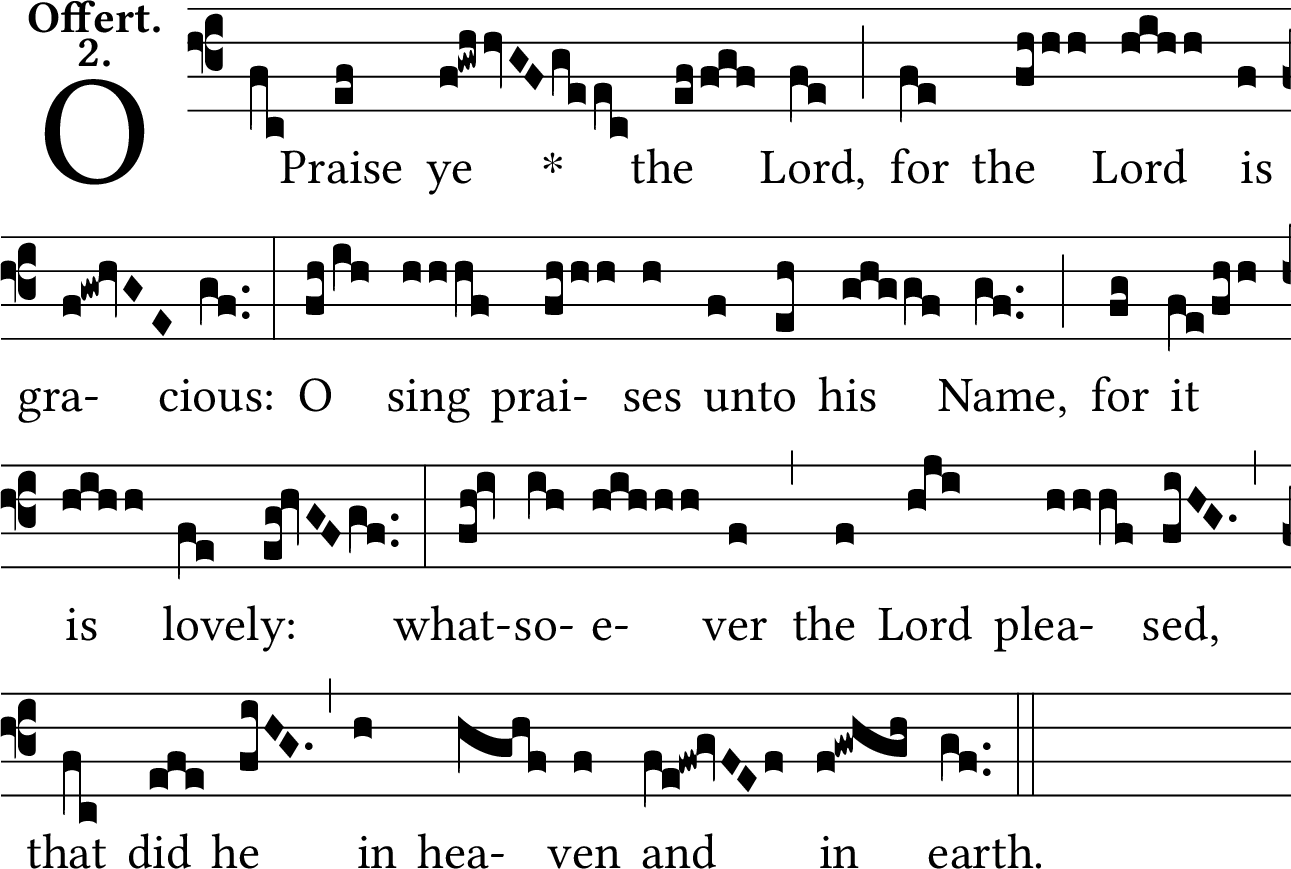 Offert.
2.

O Praise ye * the Lord, for the Lord is gra- cious: O sing prai- ses unto his Name, for it is lovely: what-so- e- ver the Lord plea- sed, that did he in hea- ven and in earth.